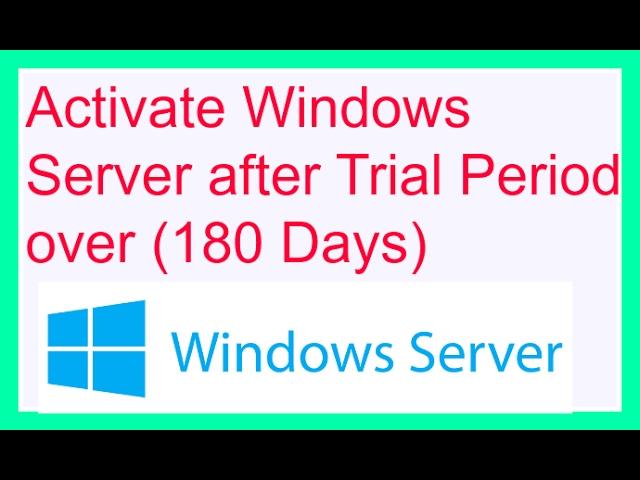 Activate Windows Server after Trial Period over (180 Days)

Windows Server